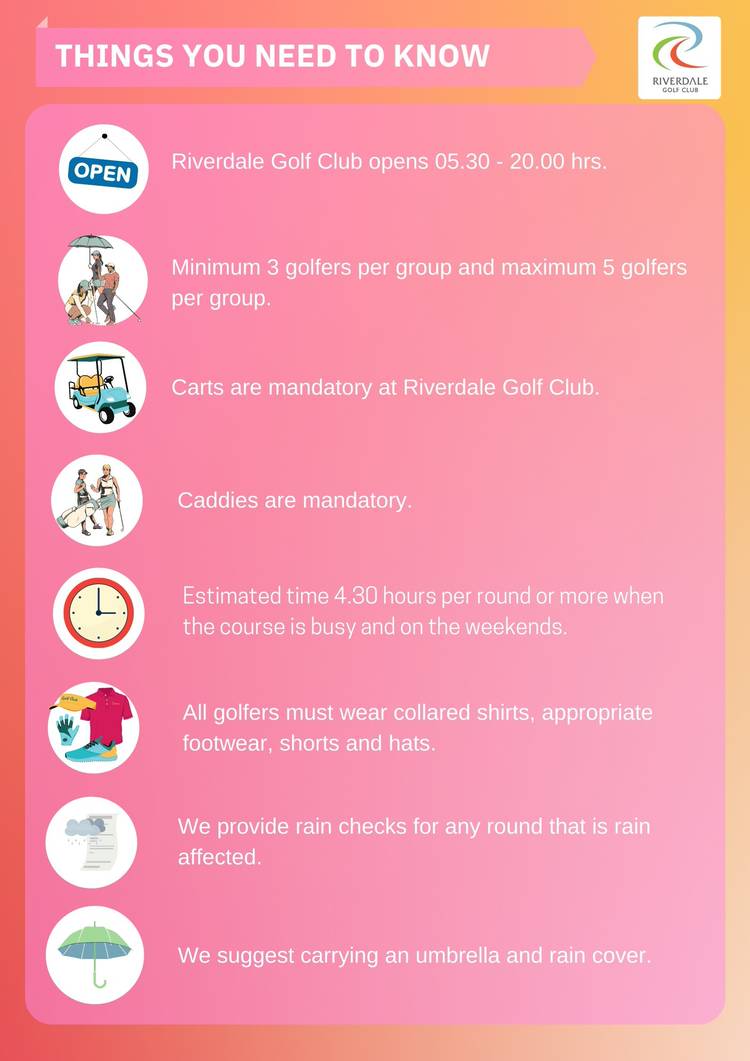 THINGS YOU NEED TO KNOW

RIVERDALE
GOLF CLUB

OPEN

Riverdale Golf Club opens 05.30 - 20.00 hrs.

Minimum 3 golfers per group and maximum 5 golfers per group.

Carts are mandatory at Riverdale Golf Club.

Caddies are mandatory.

Estimated time 4.30 hours per round or more when the course is busy and on the weekends.

All golfers must wear collared shirts, appropriate footwear, shorts and hats.

We provide rain checks for any round that is rain affected.

We suggest carrying an umbrella and rain cover.